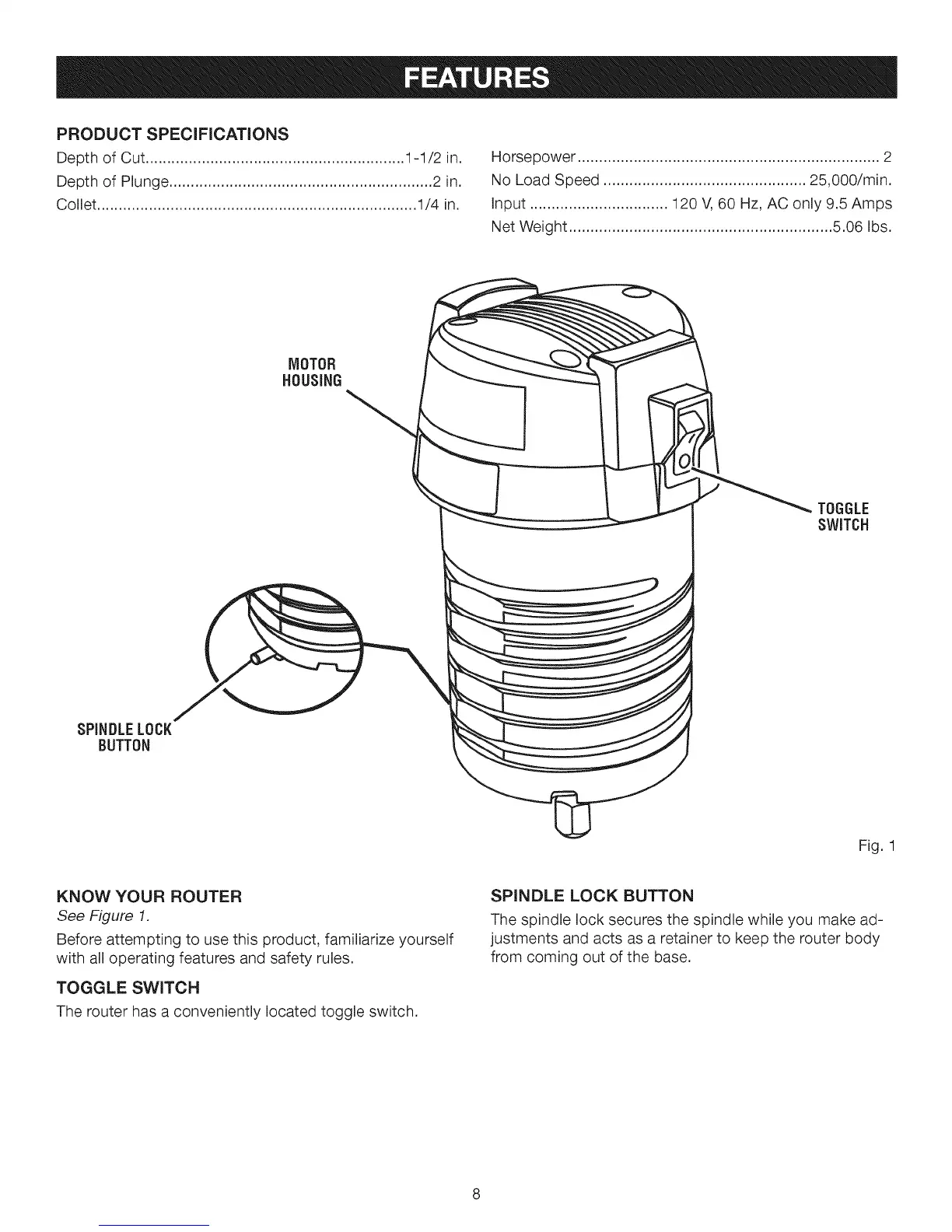 FEATURES

PRODUCT SPECIFICATIONS

Depth of Cut............................................................1-1/2 in.
Depth of Plunge.............................................................2 in.
Collet..........................................................................1/4 in.

Horsepower...................................................................... 2
No Load Speed ............................................... 25,000/min.
Input ................................ 120 V, 60 Hz, AC only 9.5 Amps
Net Weight.............................................................5.06 lbs.

MOTOR HOUSING

TOGGLE SWITCH

SPINDLE LOCK BUTTON

Fig. 1

KNOW YOUR ROUTER

See Figure 1.

Before attempting to use this product, familiarize yourself with all operating features and safety rules.

TOGGLE SWITCH

The router has a conveniently located toggle switch.

SPINDLE LOCK BUTTON

The spindle lock secures the spindle while you make adjustments and acts as a retainer to keep the router body from coming out of the base.

8